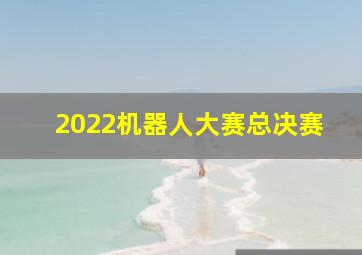 2022机器人大赛总决赛